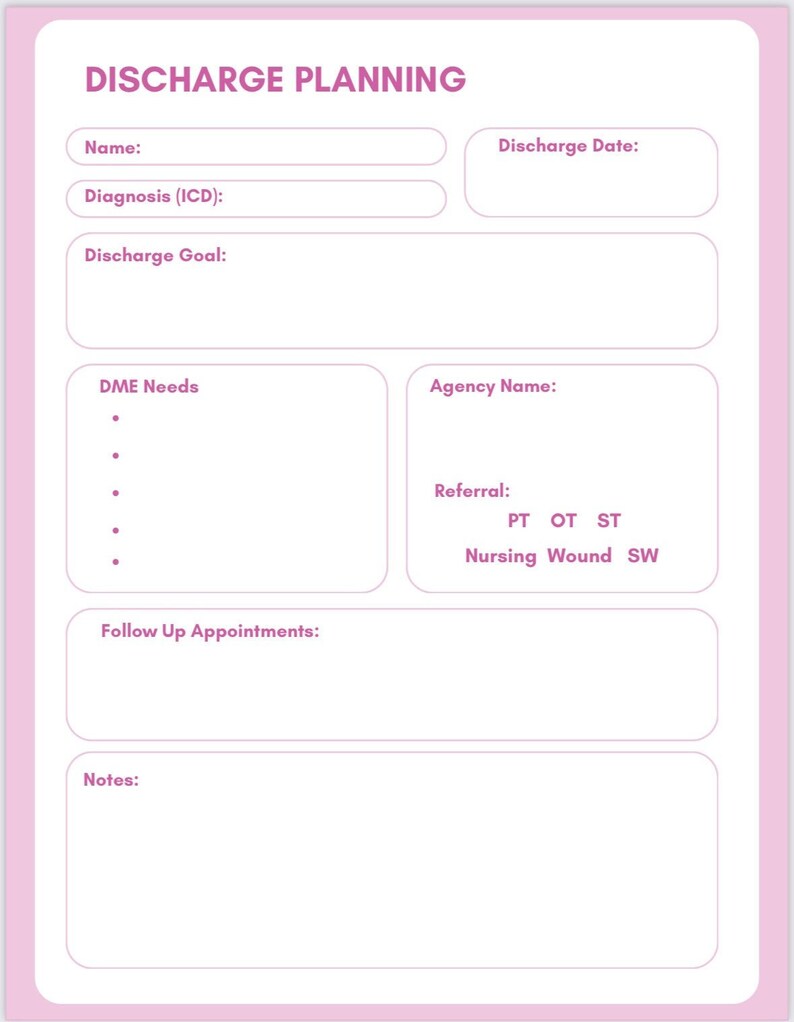 DISCHARGE PLANNING

Name:

Diagnosis (ICD):

Discharge Date:

Discharge Goal:

DME Needs
•
•
•
•
•

Agency Name:

Referral:
PT OT ST
Nursing Wound SW

Follow Up Appointments:

Notes: